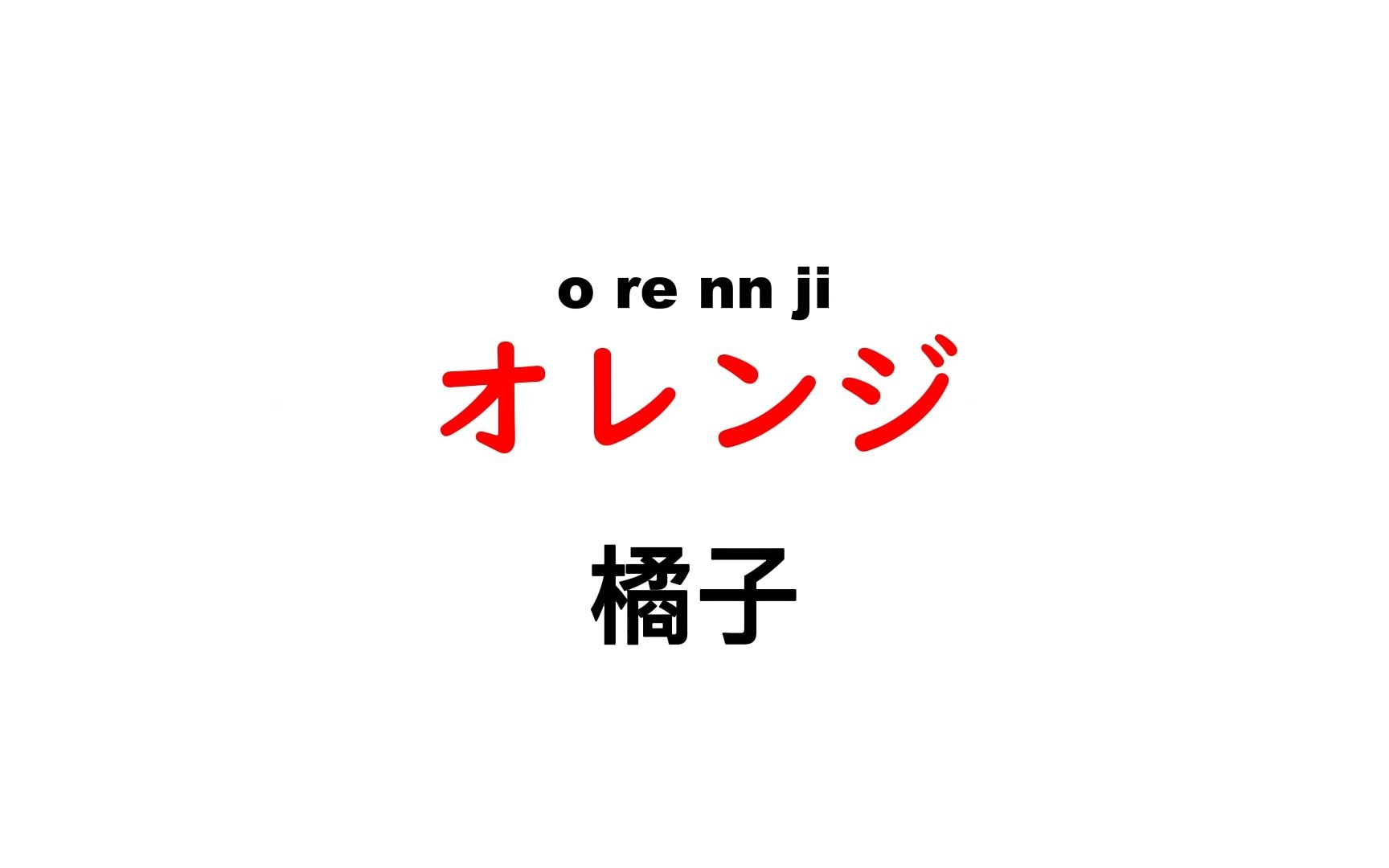 o re nn ji
オレンジ
橘子